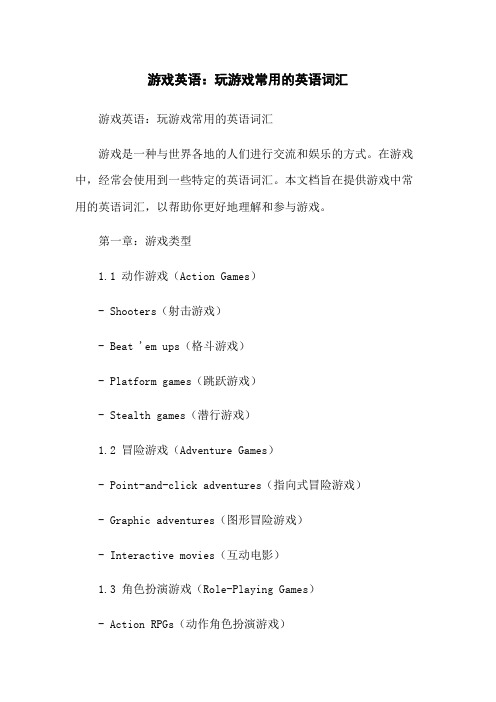 游戏英语：玩游戏常用的英语词汇

游戏英语：玩游戏常用的英语词汇

游戏是一种与世界各地的人们进行交流和娱乐的方式。在游戏中，经常会使用到一些特定的英语词汇。本文档旨在提供游戏中常用的英语词汇，以帮助你更好地理解和参与游戏。

第一章：游戏类型

1.1 动作游戏（Action Games）

- Shooters（射击游戏）

- Beat 'em ups（格斗游戏）

- Platform games（跳跃游戏）

- Stealth games（潜行游戏）

1.2 冒险游戏（Adventure Games）

- Point-and-click adventures（指向式冒险游戏）

- Graphic adventures（图形冒险游戏）

- Interactive movies（互动电影）

1.3 角色扮演游戏（Role-Playing Games）

- Action RPGs（动作角色扮演游戏）